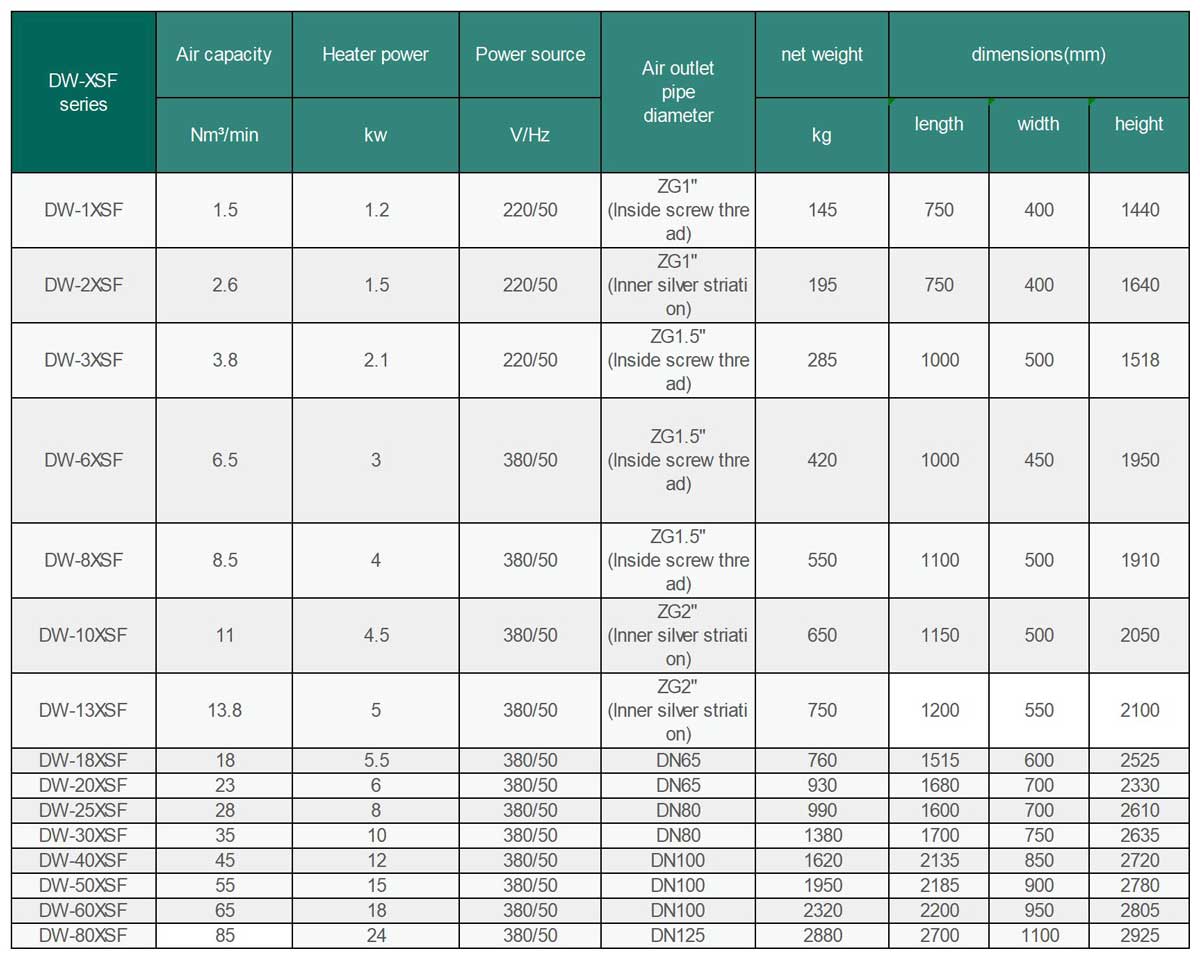 | DW-XSF series | Air capacity | Heater power | Power source | Air outlet pipe diameter | net weight | dimensions(mm) | | |
|---|---|---|---|---|---|---|---|---|
| | Nm³/min | kw | V/Hz | | kg | length | width | height |
| DW-1XSF | 1.5 | 1.2 | 220/50 | ZG1" (Inside screw thread) | 145 | 750 | 400 | 1440 |
| DW-2XSF | 2.6 | 1.5 | 220/50 | ZG1" (Inner silver striation) | 195 | 750 | 400 | 1640 |
| DW-3XSF | 3.8 | 2.1 | 220/50 | ZG1.5" (Inside screw thread) | 285 | 1000 | 500 | 1518 |
| DW-6XSF | 6.5 | 3 | 380/50 | ZG1.5" (Inside screw thread) | 420 | 1000 | 450 | 1950 |
| DW-8XSF | 8.5 | 4 | 380/50 | ZG1.5" (Inside screw thread) | 550 | 1100 | 500 | 1910 |
| DW-10XSF | 11 | 4.5 | 380/50 | ZG2" (Inner silver striation) | 650 | 1150 | 500 | 2050 |
| DW-13XSF | 13.8 | 5 | 380/50 | ZG2" (Inner silver striation) | 750 | 1200 | 550 | 2100 |
| DW-18XSF | 18 | 5.5 | 380/50 | DN65 | 760 | 1515 | 600 | 2525 |
| DW-20XSF | 23 | 6 | 380/50 | DN65 | 930 | 1680 | 700 | 2330 |
| DW-25XSF | 28 | 8 | 380/50 | DN80 | 990 | 1600 | 700 | 2610 |
| DW-30XSF | 35 | 10 | 380/50 | DN80 | 1380 | 1700 | 750 | 2635 |
| DW-40XSF | 45 | 12 | 380/50 | DN100 | 1620 | 2135 | 850 | 2720 |
| DW-50XSF | 55 | 15 | 380/50 | DN100 | 1950 | 2185 | 900 | 2780 |
| DW-60XSF | 65 | 18 | 380/50 | DN100 | 2320 | 2200 | 950 | 2805 |
| DW-80XSF | 85 | 24 | 380/50 | DN125 | 2880 | 2700 | 1100 | 2925 |